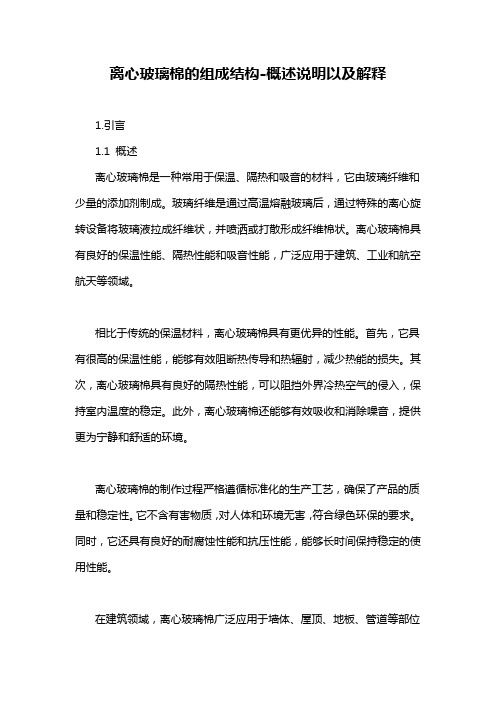 离心玻璃棉的组成结构-概述说明以及解释

1.引言

1.1 概述

离心玻璃棉是一种常用于保温、隔热和吸音的材料，它由玻璃纤维和少量的添加剂制成。玻璃纤维是通过高温熔融玻璃后，通过特殊的离心旋转设备将玻璃液拉成纤维状，并喷洒或打散形成纤维棉状。离心玻璃棉具有良好的保温性能、隔热性能和吸音性能，广泛应用于建筑、工业和航空航天等领域。

相比于传统的保温材料，离心玻璃棉具有更优异的性能。首先，它具有很高的保温性能，能够有效阻断热传导和热辐射，减少热能的损失。其次，离心玻璃棉具有良好的隔热性能，可以阻挡外界冷热空气的侵入，保持室内温度的稳定。此外，离心玻璃棉还能够有效吸收和消除噪音，提供更为宁静和舒适的环境。

离心玻璃棉的制作过程严格遵循标准化的生产工艺，确保了产品的质量和稳定性。它不含有害物质，对人体和环境无害，符合绿色环保的要求。同时，它还具有良好的耐腐蚀性能和抗压性能，能够长时间保持稳定的使用性能。

在建筑领域，离心玻璃棉广泛应用于墙体、屋顶、地板、管道等部位